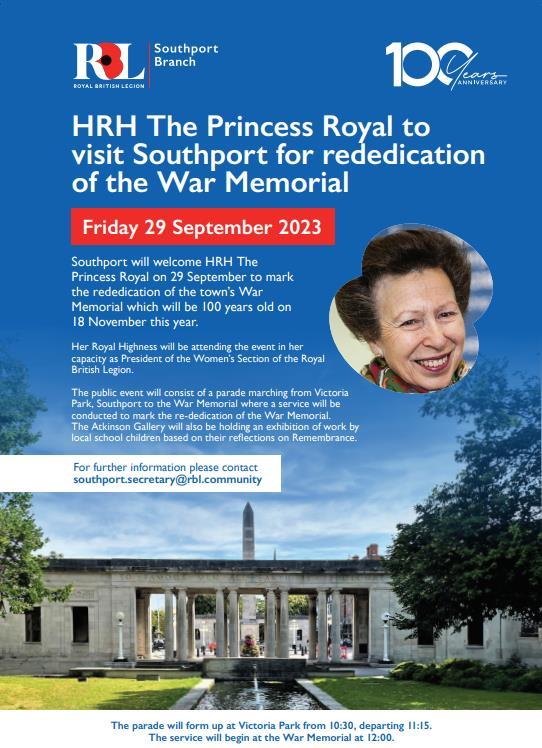 RBL
ROYAL BRITISH LEGION
Southport Branch

100 Years ANNIVERSARY

HRH The Princess Royal to visit Southport for rededication of the War Memorial

Friday 29 September 2023

Southport will welcome HRH The Princess Royal on 29 September to mark the rededication of the town's War Memorial which will be 100 years old on 18 November this year.

Her Royal Highness will be attending the event in her capacity as President of the Women's Section of the Royal British Legion.

The public event will consist of a parade marching from Victoria Park, Southport to the War Memorial where a service will be conducted to mark the re-dedication of the War Memorial. The Atkinson Gallery will also be holding an exhibition of work by local school children based on their reflections on Remembrance.

For further information please contact southport.secretary@rbl.community

The parade will form up at Victoria Park from 10:30, departing 11:15.
The service will begin at the War Memorial at 12:00.